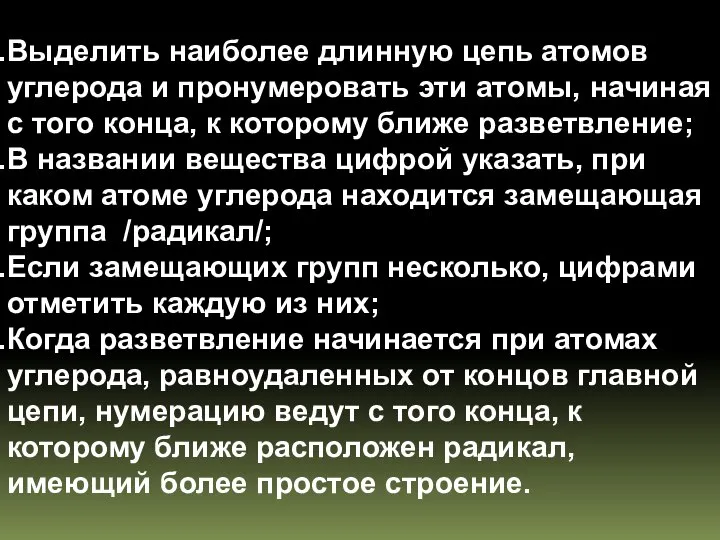 .Выделить наиболее длинную цепь атомов углерода и пронумеровать эти атомы, начиная с того конца, к которому ближе разветвление;
.В названии вещества цифрой указать, при каком атоме углерода находится замещающая группа /радикал/;
.Если замещающих групп несколько, цифрами отметить каждую из них;
.Когда разветвление начинается при атомах углерода, равноудаленных от концов главной цепи, нумерацию ведут с того конца, к которому ближе расположен радикал, имеющий более простое строение.